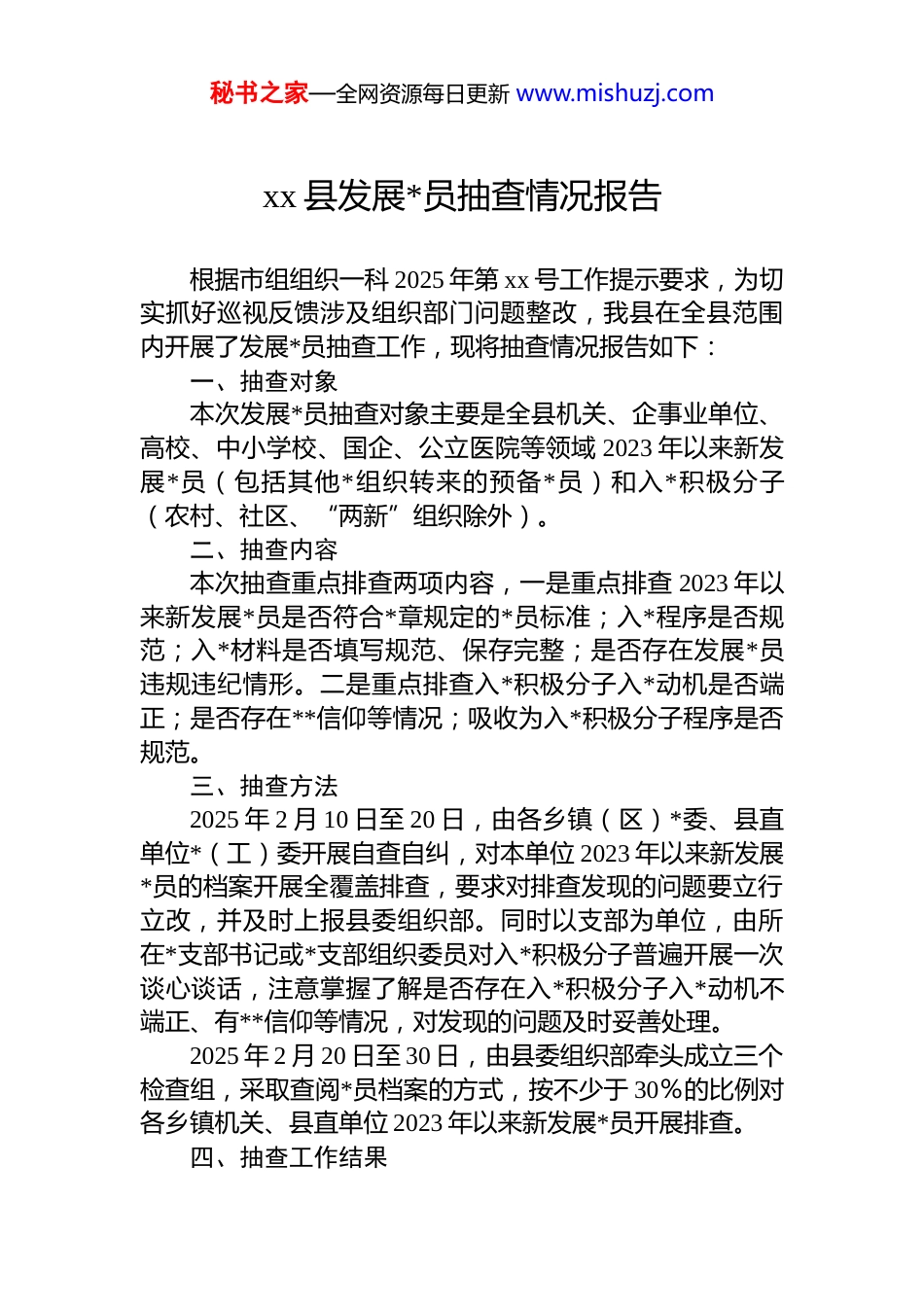 秘书之家—全网资源每日更新 www.mishuzj.com

xx 县发展*员抽查情况报告

根据市组组织一科 2025 年第 xx 号工作提示要求，为切实抓好巡视反馈涉及组织部门问题整改，我县在全县范围内开展了发展*员抽查工作，现将抽查情况报告如下：

一、抽查对象

本次发展*员抽查对象主要是全县机关、企事业单位、高校、中小学校、国企、公立医院等领域 2023 年以来新发展*员（包括其他*组织转来的预备*员）和入*积极分子（农村、社区、“两新”组织除外）。

二、抽查内容

本次抽查重点排查两项内容，一是重点排查 2023 年以来新发展*员是否符合*章规定的*员标准；入*程序是否规范；入*材料是否填写规范、保存完整；是否存在发展*员违规违纪情形。二是重点排查入*积极分子入*动机是否端正；是否存在**信仰等情况；吸收为入*积极分子程序是否规范。

三、抽查方法

2025 年 2 月 10 日至 20 日，由各乡镇（区）*委、县直单位*（工）委开展自查自纠，对本单位 2023 年以来新发展*员的档案开展全覆盖排查，要求对排查发现的问题要立行立改，并及时上报县委组织部。同时以支部为单位，由所在*支部书记或*支部组织委员对入*积极分子普遍开展一次谈心谈话，注意掌握了解是否存在入*积极分子入*动机不端正、有**信仰等情况，对发现的问题及时妥善处理。

2025 年 2 月 20 日至 30 日，由县委组织部牵头成立三个检查组，采取查阅*员档案的方式，按不少于 30%的比例对各乡镇机关、县直单位 2023 年以来新发展*员开展排查。

四、抽查工作结果